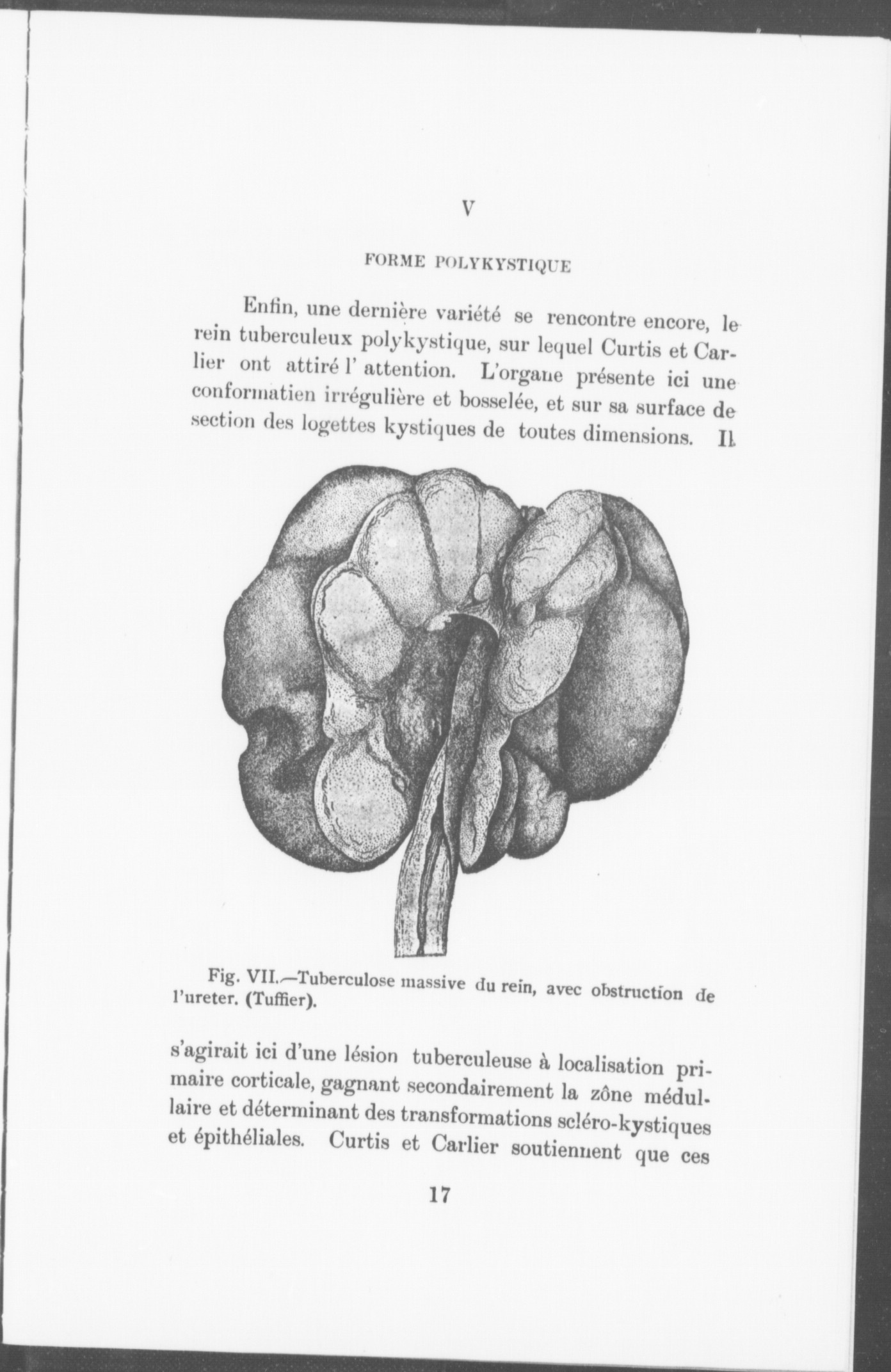 V

FORME POLYKYSTIQUE

Enfin, une dernière variété se rencontre encore, le rein tuberculeux polykystique, sur lequel Curtis et Carlier ont attiré l' attention. L'organe présente ici une conformatien irrégulière et bosselée, et sur sa surface de section des logettes kystiques de toutes dimensions. Il

Fig. VII.—Tuberculose massive du rein, avec obstruction de l'ureter. (Tuffier).

s'agirait ici d'une lésion tuberculeuse à localisation primaire corticale, gagnant secondairement la zône médullaire et déterminant des transformations scléro-kystiques et épithéliales. Curtis et Carlier soutiennent que ces

17